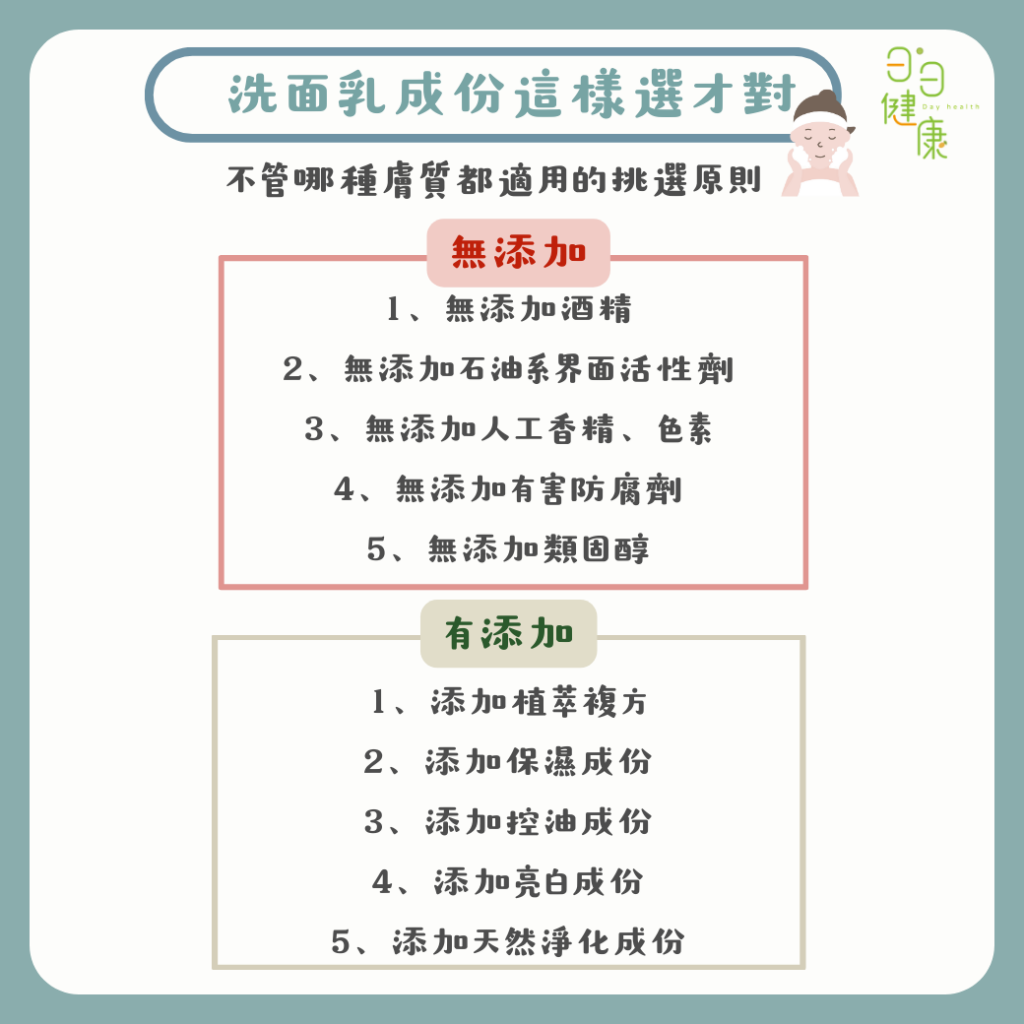 洗面乳成份這樣選才對

日日健康 Day health

不管哪種膚質都適用的挑選原則

無添加

1、無添加酒精

2、無添加石油系界面活性劑

3、無添加人工香精、色素

4、無添加有害防腐劑

5、無添加類固醇

有添加

1、添加植萃複方

2、添加保濕成份

3、添加控油成份

4、添加亮白成份

5、添加天然淨化成份